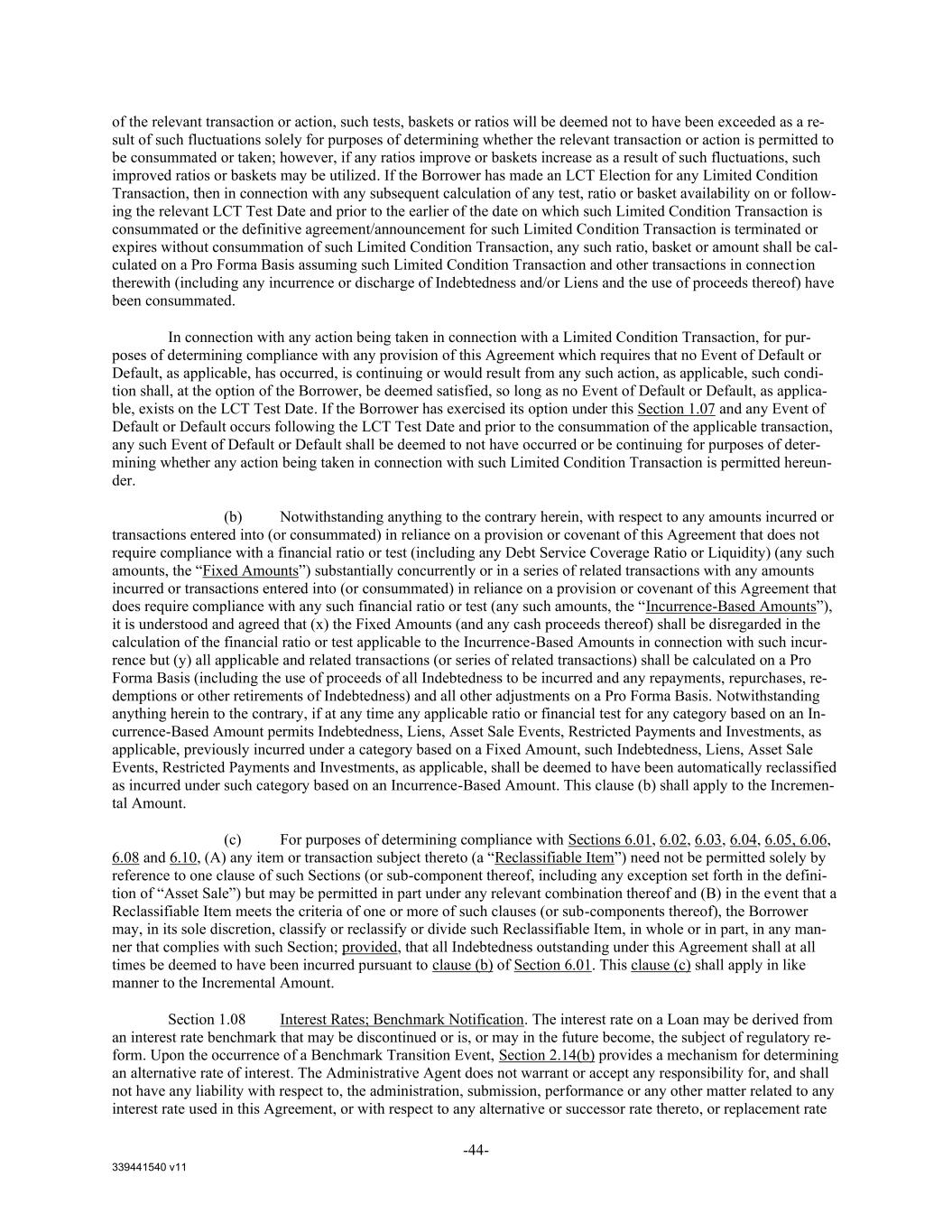 of the relevant transaction or action, such tests, baskets or ratios will be deemed not to have been exceeded as a result of such fluctuations solely for purposes of determining whether the relevant transaction or action is permitted to be consummated or taken; however, if any ratios improve or baskets increase as a result of such fluctuations, such improved ratios or baskets may be utilized. If the Borrower has made an LCT Election for any Limited Condition Transaction, then in connection with any subsequent calculation of any test, ratio or basket availability on or following the relevant LCT Test Date and prior to the earlier of the date on which such Limited Condition Transaction is consummated or the definitive agreement/announcement for such Limited Condition Transaction is terminated or expires without consummation of such Limited Condition Transaction, any such ratio, basket or amount shall be calculated on a Pro Forma Basis assuming such Limited Condition Transaction and other transactions in connection therewith (including any incurrence or discharge of Indebtedness and/or Liens and the use of proceeds thereof) have been consummated.

In connection with any action being taken in connection with a Limited Condition Transaction, for purposes of determining compliance with any provision of this Agreement which requires that no Event of Default or Default, as applicable, has occurred, is continuing or would result from any such action, as applicable, such condition shall, at the option of the Borrower, be deemed satisfied, so long as no Event of Default or Default, as applicable, exists on the LCT Test Date. If the Borrower has exercised its option under this Section 1.07 and any Event of Default or Default occurs following the LCT Test Date and prior to the consummation of the applicable transaction, any such Event of Default or Default shall be deemed to not have occurred or be continuing for purposes of determining whether any action being taken in connection with such Limited Condition Transaction is permitted hereunder.

(b) Notwithstanding anything to the contrary herein, with respect to any amounts incurred or transactions entered into (or consummated) in reliance on a provision or covenant of this Agreement that does not require compliance with a financial ratio or test (including any Debt Service Coverage Ratio or Liquidity) (any such amounts, the “Fixed Amounts”) substantially concurrently or in a series of related transactions with any amounts incurred or transactions entered into (or consummated) in reliance on a provision or covenant of this Agreement that does require compliance with any such financial ratio or test (any such amounts, the “Incurrence-Based Amounts”), it is understood and agreed that (x) the Fixed Amounts (and any cash proceeds thereof) shall be disregarded in the calculation of the financial ratio or test applicable to the Incurrence-Based Amounts in connection with such incurrence but (y) all applicable and related transactions (or series of related transactions) shall be calculated on a Pro Forma Basis (including the use of proceeds of all Indebtedness to be incurred and any repayments, repurchases, redemptions or other retirements of Indebtedness) and all other adjustments on a Pro Forma Basis. Notwithstanding anything herein to the contrary, if at any time any applicable ratio or financial test for any category based on an Incurrence-Based Amount permits Indebtedness, Liens, Asset Sale Events, Restricted Payments and Investments, as applicable, previously incurred under a category based on a Fixed Amount, such Indebtedness, Liens, Asset Sale Events, Restricted Payments and Investments, as applicable, shall be deemed to have been automatically reclassified as incurred under such category based on an Incurrence-Based Amount. This clause (b) shall apply to the Incremental Amount.

(c) For purposes of determining compliance with Sections 6.01, 6.02, 6.03, 6.04, 6.05, 6.06, 6.08 and 6.10, (A) any item or transaction subject thereto (a “Reclassifiable Item”) need not be permitted solely by reference to one clause of such Sections (or sub-component thereof, including any exception set forth in the definition of “Asset Sale”) but may be permitted in part under any relevant combination thereof and (B) in the event that a Reclassifiable Item meets the criteria of one or more of such clauses (or sub-components thereof), the Borrower may, in its sole discretion, classify or reclassify or divide such Reclassifiable Item, in whole or in part, in any manner that complies with such Section; provided, that all Indebtedness outstanding under this Agreement shall at all times be deemed to have been incurred pursuant to clause (b) of Section 6.01. This clause (c) shall apply in like manner to the Incremental Amount.

Section 1.08 Interest Rates; Benchmark Notification. The interest rate on a Loan may be derived from an interest rate benchmark that may be discontinued or is, or may in the future become, the subject of regulatory reform. Upon the occurrence of a Benchmark Transition Event, Section 2.14(b) provides a mechanism for determining an alternative rate of interest. The Administrative Agent does not warrant or accept any responsibility for, and shall not have any liability with respect to, the administration, submission, performance or any other matter related to any interest rate used in this Agreement, or with respect to any alternative or successor rate thereto, or replacement rate

-44-

339441540 v11